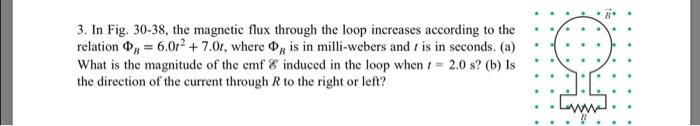 3. In Fig. 30-38, the magnetic flux through the loop increases according to the relation $\Phi_B = 6.0t^2 + 7.0t$, where $\Phi_B$ is in milli-webers and $t$ is in seconds. (a) What is the magnitude of the emf $\mathscr{E}$ induced in the loop when $t = 2.0$ s? (b) Is the direction of the current through $R$ to the right or left?

$\vec{B}$

$R$